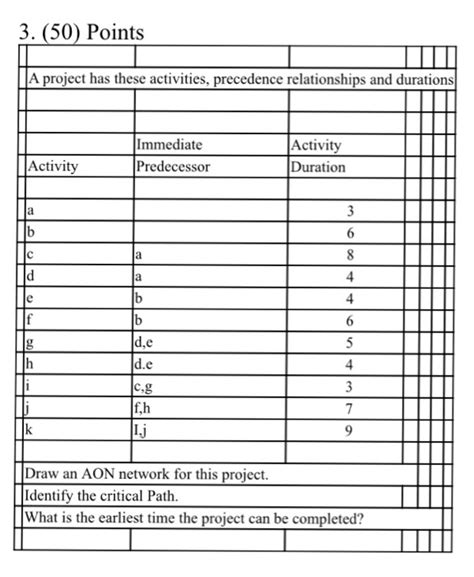 3. (50) Points

A project has these activities, precedence relationships and durations

| Activity | Immediate Predecessor | Activity Duration |
|---|---|---|
| a | | 3 |
| b | | 6 |
| c | a | 8 |
| d | a | 4 |
| e | b | 4 |
| f | b | 6 |
| g | d,e | 5 |
| h | d.e | 4 |
| i | c,g | 3 |
| j | f,h | 7 |
| k | I,j | 9 |

Draw an AON network for this project.
Identify the critical Path.
What is the earliest time the project can be completed?